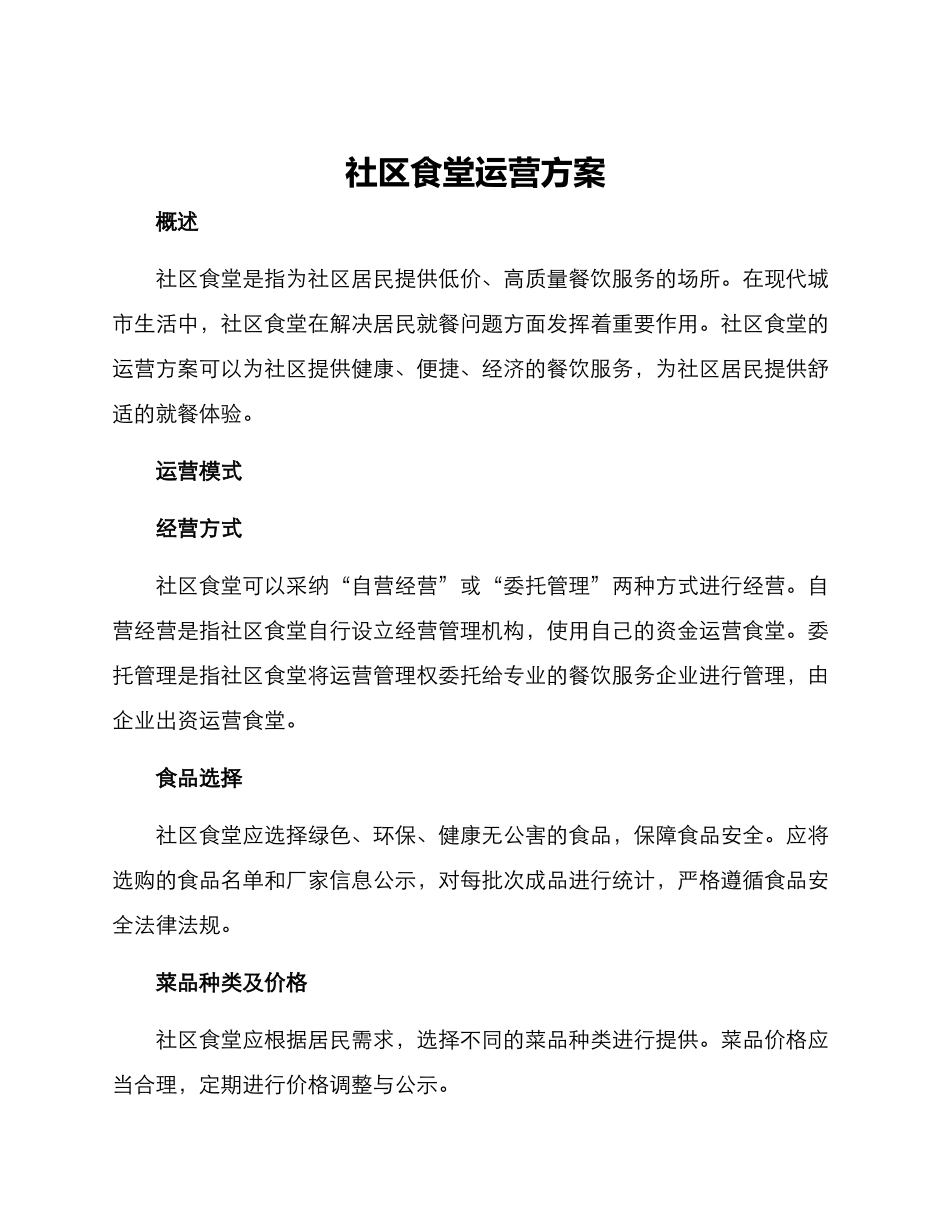 社区食堂运营方案

概述

社区食堂是指为社区居民提供低价、高质量餐饮服务的场所。在现代城市生活中，社区食堂在解决居民就餐问题方面发挥着重要作用。社区食堂的运营方案可以为社区提供健康、便捷、经济的餐饮服务，为社区居民提供舒适的就餐体验。

运营模式

经营方式

社区食堂可以采纳“自营经营”或“委托管理”两种方式进行经营。自营经营是指社区食堂自行设立经营管理机构，使用自己的资金运营食堂。委托管理是指社区食堂将运营管理权委托给专业的餐饮服务企业进行管理，由企业出资运营食堂。

食品选择

社区食堂应选择绿色、环保、健康无公害的食品，保障食品安全。应将选购的食品名单和厂家信息公示，对每批次成品进行统计，严格遵循食品安全法律法规。

菜品种类及价格

社区食堂应根据居民需求，选择不同的菜品种类进行提供。菜品价格应当合理，定期进行价格调整与公示。